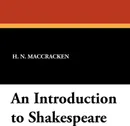 H. N. MACCRACKEN

An Introduction to Shakespeare